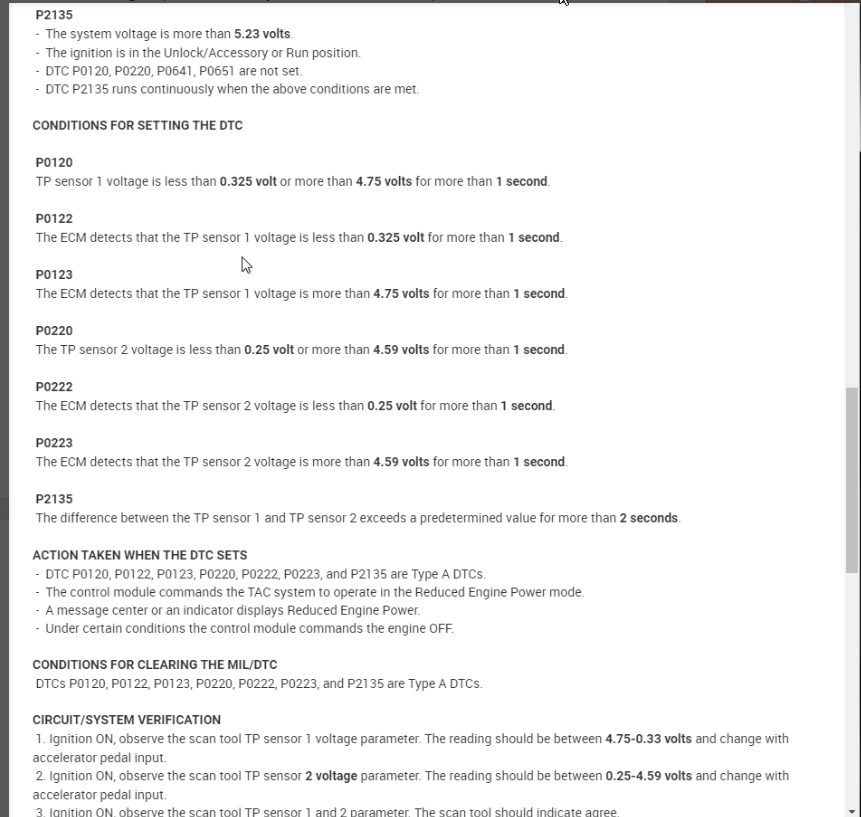 P2135
- The system voltage is more than 5.23 volts.
- The ignition is in the Unlock/Accessory or Run position.
- DTC P0120, P0220, P0641, P0651 are not set.
- DTC P2135 runs continuously when the above conditions are met.

CONDITIONS FOR SETTING THE DTC

P0120
TP sensor 1 voltage is less than 0.325 volt or more than 4.75 volts for more than 1 second.

P0122
The ECM detects that the TP sensor 1 voltage is less than 0.325 volt for more than 1 second.

P0123
The ECM detects that the TP sensor 1 voltage is more than 4.75 volts for more than 1 second.

P0220
The TP sensor 2 voltage is less than 0.25 volt or more than 4.59 volts for more than 1 second.

P0222
The ECM detects that the TP sensor 2 voltage is less than 0.25 volt for more than 1 second.

P0223
The ECM detects that the TP sensor 2 voltage is more than 4.59 volts for more than 1 second.

P2135
The difference between the TP sensor 1 and TP sensor 2 exceeds a predetermined value for more than 2 seconds.

ACTION TAKEN WHEN THE DTC SETS
- DTC P0120, P0122, P0123, P0220, P0222, P0223, and P2135 are Type A DTCs.
- The control module commands the TAC system to operate in the Reduced Engine Power mode.
- A message center or an indicator displays Reduced Engine Power.
- Under certain conditions the control module commands the engine OFF.

CONDITIONS FOR CLEARING THE MIL/DTC
DTCs P0120, P0122, P0123, P0220, P0222, P0223, and P2135 are Type A DTCs.

CIRCUIT/SYSTEM VERIFICATION
1. Ignition ON, observe the scan tool TP sensor 1 voltage parameter. The reading should be between 4.75-0.33 volts and change with accelerator pedal input.
2. Ignition ON, observe the scan tool TP sensor 2 voltage parameter. The reading should be between 0.25-4.59 volts and change with accelerator pedal input.
3. Ignition ON, observe the scan tool TP sensor 1 and 2 parameter. The scan tool should indicate agree.